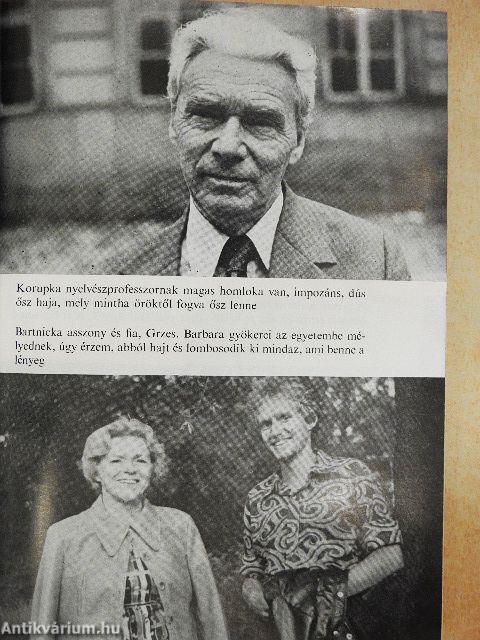 Korupka nyelvészprofesszornak magas homloka van, impozáns, dús ősz haja, mely mintha öröktől fogva ősz lenne

Bartnicka asszony és fia, Grzes. Barbara gyökerei az egyetembe mélyednek, úgy érzem, abból hajt és lombosodik ki mindaz, ami benne a lényeg

Antikvárium.hu